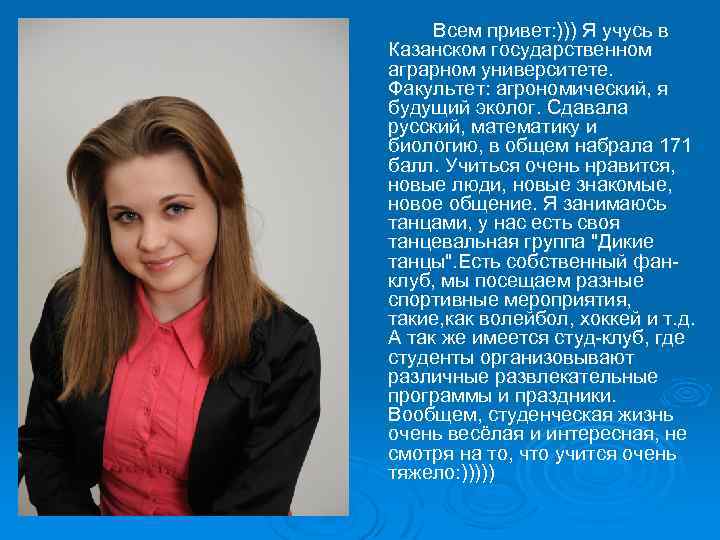 Всем привет:))) Я учусь в Казанском государственном аграрном университете. Факультет: агрономический, я будущий эколог. Сдавала русский, математику и биологию, в общем набрала 171 балл. Учиться очень нравится, новые люди, новые знакомые, новое общение. Я занимаюсь танцами, у нас есть своя танцевальная группа "Дикие танцы".Есть собственный фан-клуб, мы посещаем разные спортивные мероприятия, такие,как волейбол, хоккей и т.д. А так же имеется студ-клуб, где студенты организовывают различные развлекательные программы и праздники. Вообщем, студенческая жизнь очень весёлая и интересная, не смотря на то, что учится очень тяжело:)))))